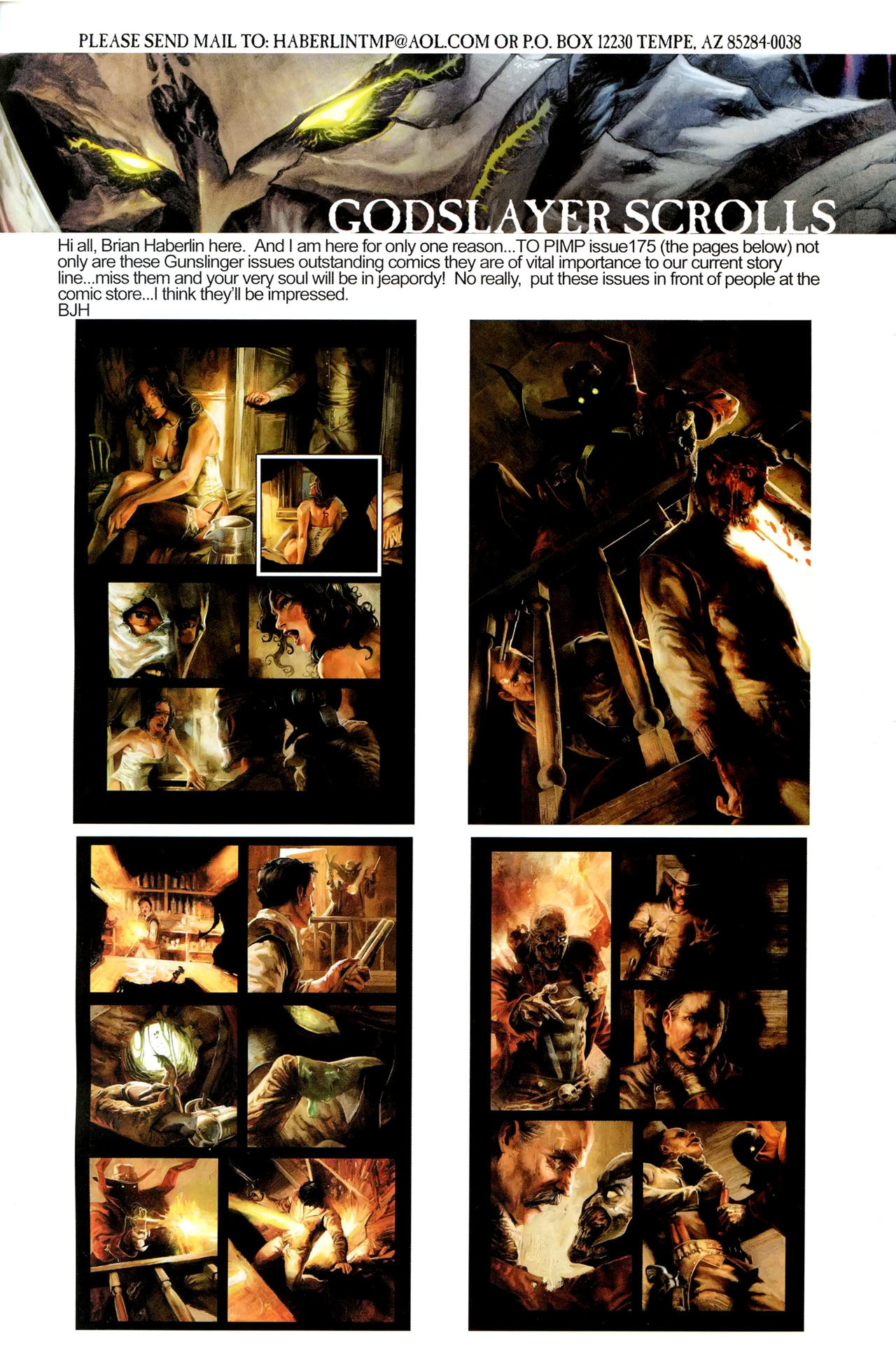 PLEASE SEND MAIL TO: HABERLINTMP@AOL.COM OR P.O. BOX 12230 TEMPE, AZ 85284-0038

GODSLAYER SCROLLS

Hi all, Brian Haberlin here. And I am here for only one reason...TO PIMP issue175 (the pages below) not only are these Gunslinger issues outstanding comics they are of vital importance to our current story line...miss them and your very soul will be in jeapordy! No really, put these issues in front of people at the comic store...I think they'll be impressed.
BJH